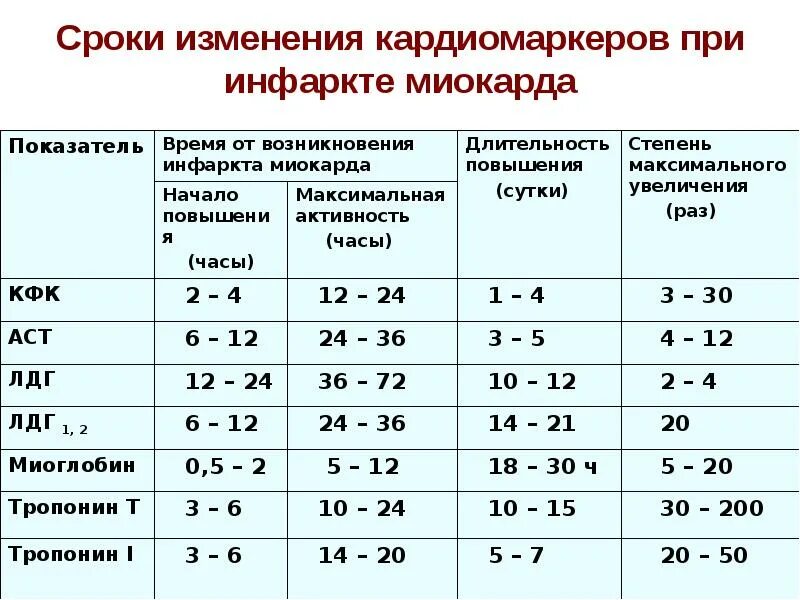 Сроки изменения кардиомаркеров при инфаркте миокарда

| Показатель | Время от возникновения инфаркта миокарда: Начало повышения (часы) | Время от возникновения инфаркта миокарда: Максимальная активность (часы) | Длительность повышения (сутки) | Степень максимального увеличения (раз) |
|---|---|---|---|---|
| КФК | 2 – 4 | 12 – 24 | 1 – 4 | 3 – 30 |
| АСТ | 6 – 12 | 24 – 36 | 3 – 5 | 4 – 12 |
| ЛДГ | 12 – 24 | 36 – 72 | 10 – 12 | 2 – 4 |
| ЛДГ $_{1, 2}$ | 6 – 12 | 24 – 36 | 14 – 21 | 20 |
| Миоглобин | 0,5 – 2 | 5 – 12 | 18 – 30 ч | 5 – 20 |
| Тропонин Т | 3 – 6 | 10 – 24 | 10 – 15 | 30 – 200 |
| Тропонин I | 3 – 6 | 14 – 20 | 5 – 7 | 20 – 50 |